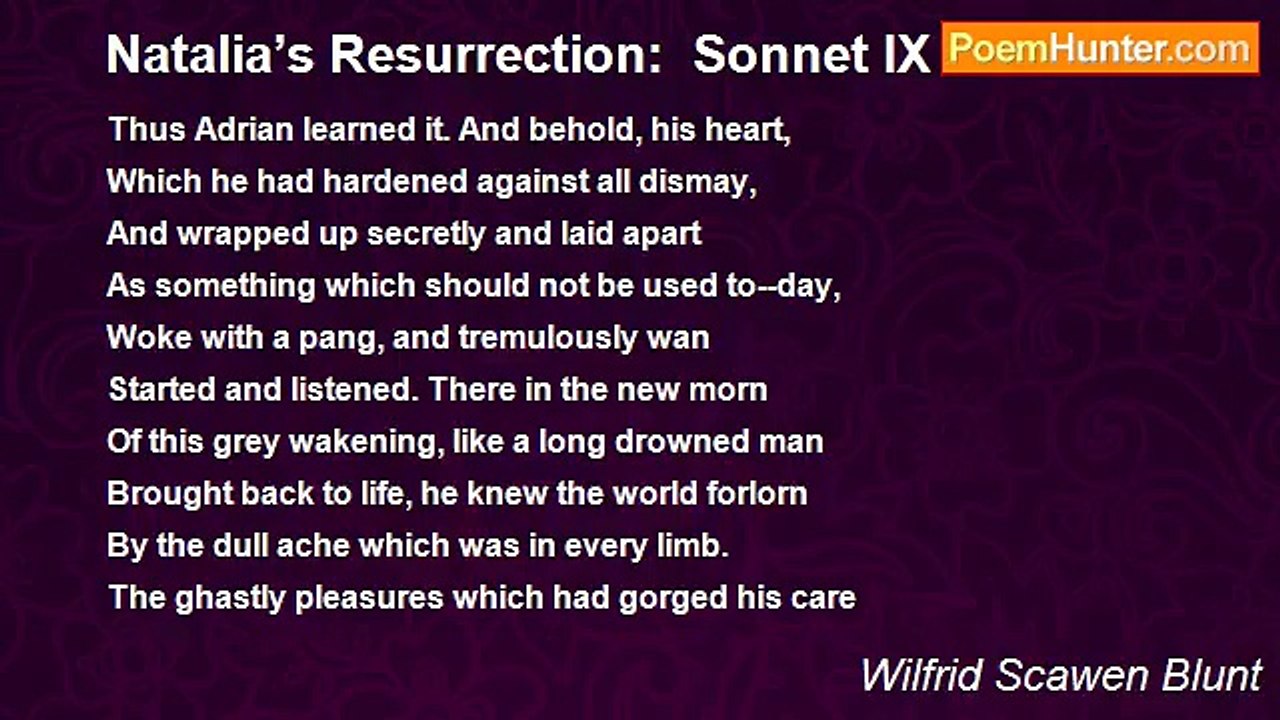 Natalia's Resurrection: Sonnet IX

PoemHunter.com

Thus Adrian learned it. And behold, his heart,
Which he had hardened against all dismay,
And wrapped up secretly and laid apart
As something which should not be used to--day,
Woke with a pang, and tremulously wan
Started and listened. There in the new morn
Of this grey wakening, like a long drowned man
Brought back to life, he knew the world forlorn
By the dull ache which was in every limb.
The ghastly pleasures which had gorged his care

Wilfrid Scawen Blunt